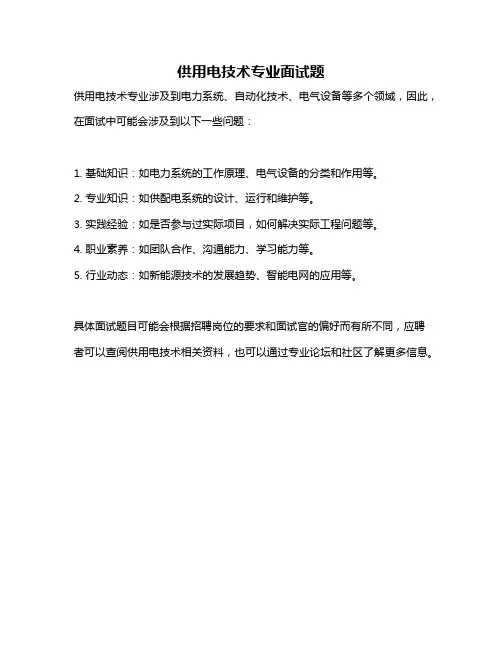 供用电技术专业面试题

供用电技术专业涉及到电力系统、自动化技术、电气设备等多个领域，因此，在面试中可能会涉及到以下一些问题：

1. 基础知识：如电力系统的工作原理、电气设备的分类和作用等。

2. 专业知识：如供配电系统的设计、运行和维护等。

3. 实践经验：如是否参与过实际项目，如何解决实际工程问题等。

4. 职业素养：如团队合作、沟通能力、学习能力等。

5. 行业动态：如新能源技术的发展趋势、智能电网的应用等。

具体面试题目可能会根据招聘岗位的要求和面试官的偏好而有所不同，应聘者可以查阅供用电技术相关资料，也可以通过专业论坛和社区了解更多信息。